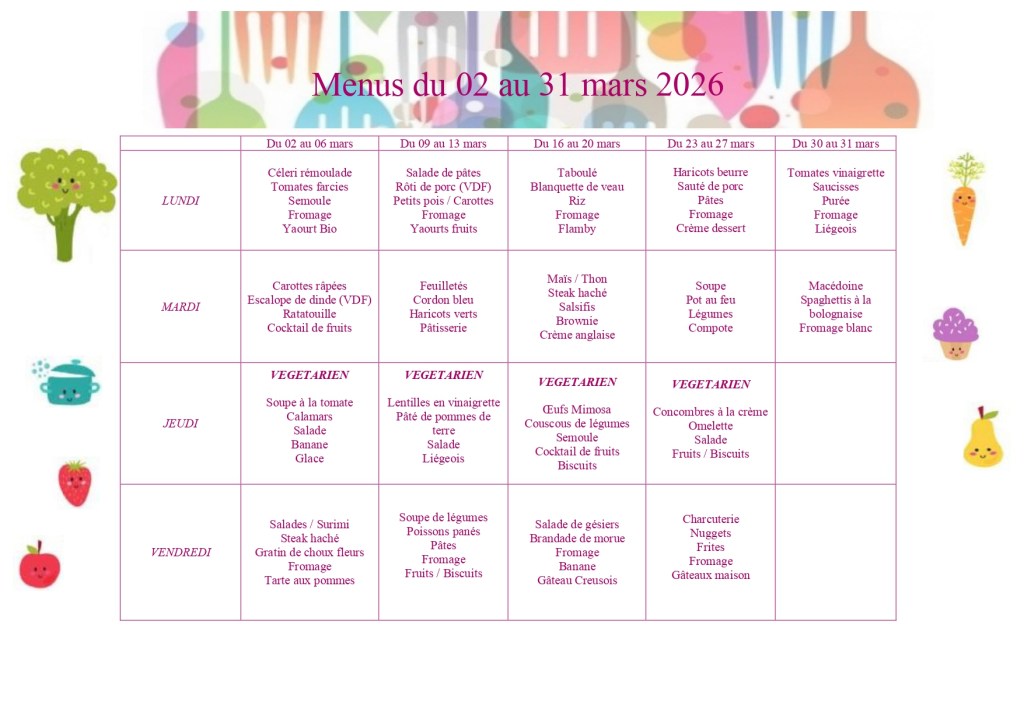 Menus du 02 au 31 mars 2026

| | Du 02 au 06 mars | Du 09 au 13 mars | Du 16 au 20 mars | Du 23 au 27 mars | Du 30 au 31 mars |
|---|---|---|---|---|---|
| LUNDI | Céleri rémoulade Tomates farcies Semoule Fromage Yaourt Bio | Salade de pâtes Rôti de porc (VDF) Petits pois / Carottes Fromage Yaourts fruits | Taboulé Blanquette de veau Riz Fromage Flamby | Haricots beurre Sauté de porc Pâtes Fromage Crème dessert | Tomates vinaigrette Saucisses Purée Fromage Liégeois |
| MARDI | Carottes râpées Escalope de dinde (VDF) Ratatouille Cocktail de fruits | Feuilletés Cordon bleu Haricots verts Pâtisserie | Maïs / Thon Steak haché Salsifis Brownie Crème anglaise | Soupe Pot au feu Légumes Compote | Macédoine Spaghettis à la bolognaise Fromage blanc |
| JEUDI | VEGETARIEN Soupe à la tomate Calamars Salade Banane Glace | VEGETARIEN Lentilles en vinaigrette Pâté de pommes de terre Salade Liégeois | VEGETARIEN Œufs Mimosa Couscous de légumes Semoule Cocktail de fruits Biscuits | VEGETARIEN Concombres à la crème Omelette Salade Fruits / Biscuits | |
| VENDREDI | Salades / Surimi Steak haché Gratin de choux fleurs Fromage Tarte aux pommes | Soupe de légumes Poissons panés Pâtes Fromage Fruits / Biscuits | Salade de gésiers Brandade de morue Fromage Banane Gâteau Creusois | Charcuterie Nuggets Frites Fromage Gâteaux maison | |